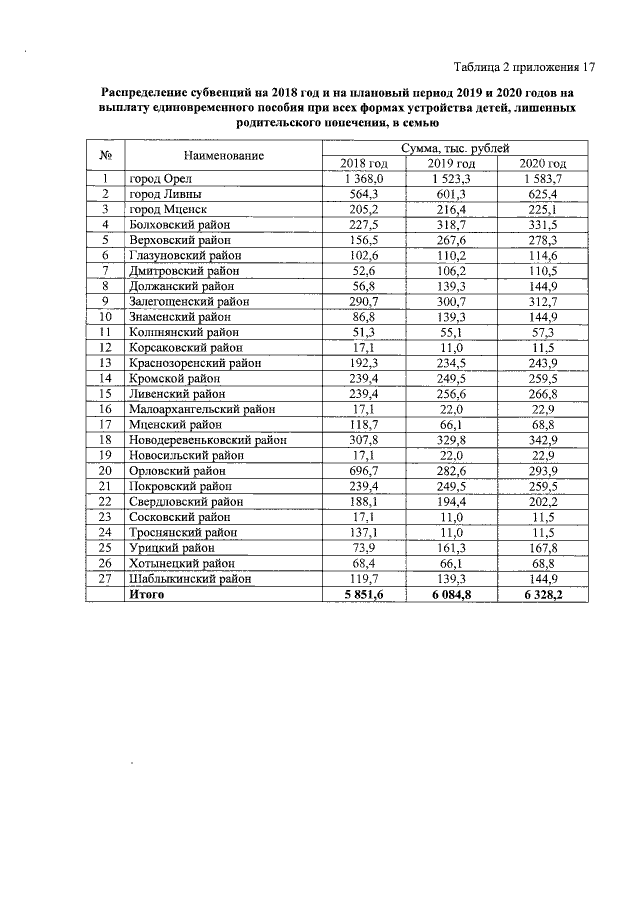 Таблица 2 приложения 17

Распределение субвенций на 2018 год и на плановый период 2019 и 2020 годов на выплату единовременного пособия при всех формах устройства детей, лишенных родительского попечения, в семью

| № | Наименование | Сумма, тыс. рублей | | |
|---|---|---|---|---|
| | | 2018 год | 2019 год | 2020 год |
| 1 | город Орел | 1 368,0 | 1 523,3 | 1 583,7 |
| 2 | город Ливны | 564,3 | 601,3 | 625,4 |
| 3 | город Мценск | 205,2 | 216,4 | 225,1 |
| 4 | Болховский район | 227,5 | 318,7 | 331,5 |
| 5 | Верховский район | 156,5 | 267,6 | 278,3 |
| 6 | Глазуновский район | 102,6 | 110,2 | 114,6 |
| 7 | Дмитровский район | 52,6 | 106,2 | 110,5 |
| 8 | Должанский район | 56,8 | 139,3 | 144,9 |
| 9 | Залегощенский район | 290,7 | 300,7 | 312,7 |
| 10 | Знаменский район | 86,8 | 139,3 | 144,9 |
| 11 | Колпнянский район | 51,3 | 55,1 | 57,3 |
| 12 | Корсаковский район | 17,1 | 11,0 | 11,5 |
| 13 | Краснозоренский район | 192,3 | 234,5 | 243,9 |
| 14 | Кромской район | 239,4 | 249,5 | 259,5 |
| 15 | Ливенский район | 239,4 | 256,6 | 266,8 |
| 16 | Малоархангельский район | 17,1 | 22,0 | 22,9 |
| 17 | Мценский район | 118,7 | 66,1 | 68,8 |
| 18 | Новодеревеньковский район | 307,8 | 329,8 | 342,9 |
| 19 | Новосильский район | 17,1 | 22,0 | 22,9 |
| 20 | Орловский район | 696,7 | 282,6 | 293,9 |
| 21 | Покровский район | 239,4 | 249,5 | 259,5 |
| 22 | Свердловский район | 188,1 | 194,4 | 202,2 |
| 23 | Сосковский район | 17,1 | 11,0 | 11,5 |
| 24 | Троснянский район | 137,1 | 11,0 | 11,5 |
| 25 | Урицкий район | 73,9 | 161,3 | 167,8 |
| 26 | Хотынецкий район | 68,4 | 66,1 | 68,8 |
| 27 | Шаблыкинский район | 119,7 | 139,3 | 144,9 |
| | Итого | 5 851,6 | 6 084,8 | 6 328,2 |